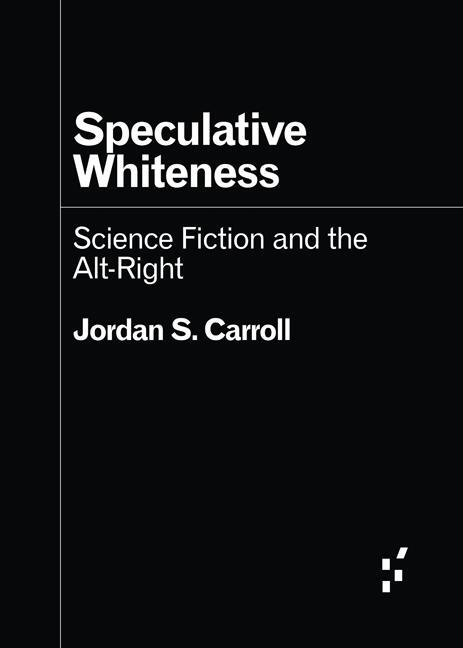 Speculative Whiteness

Science Fiction and the Alt-Right

Jordan S. Carroll